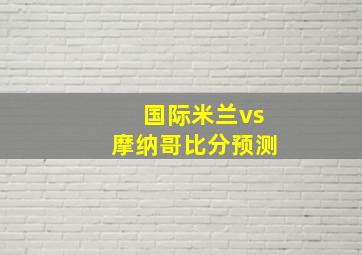 国际米兰vs
摩纳哥比分预测